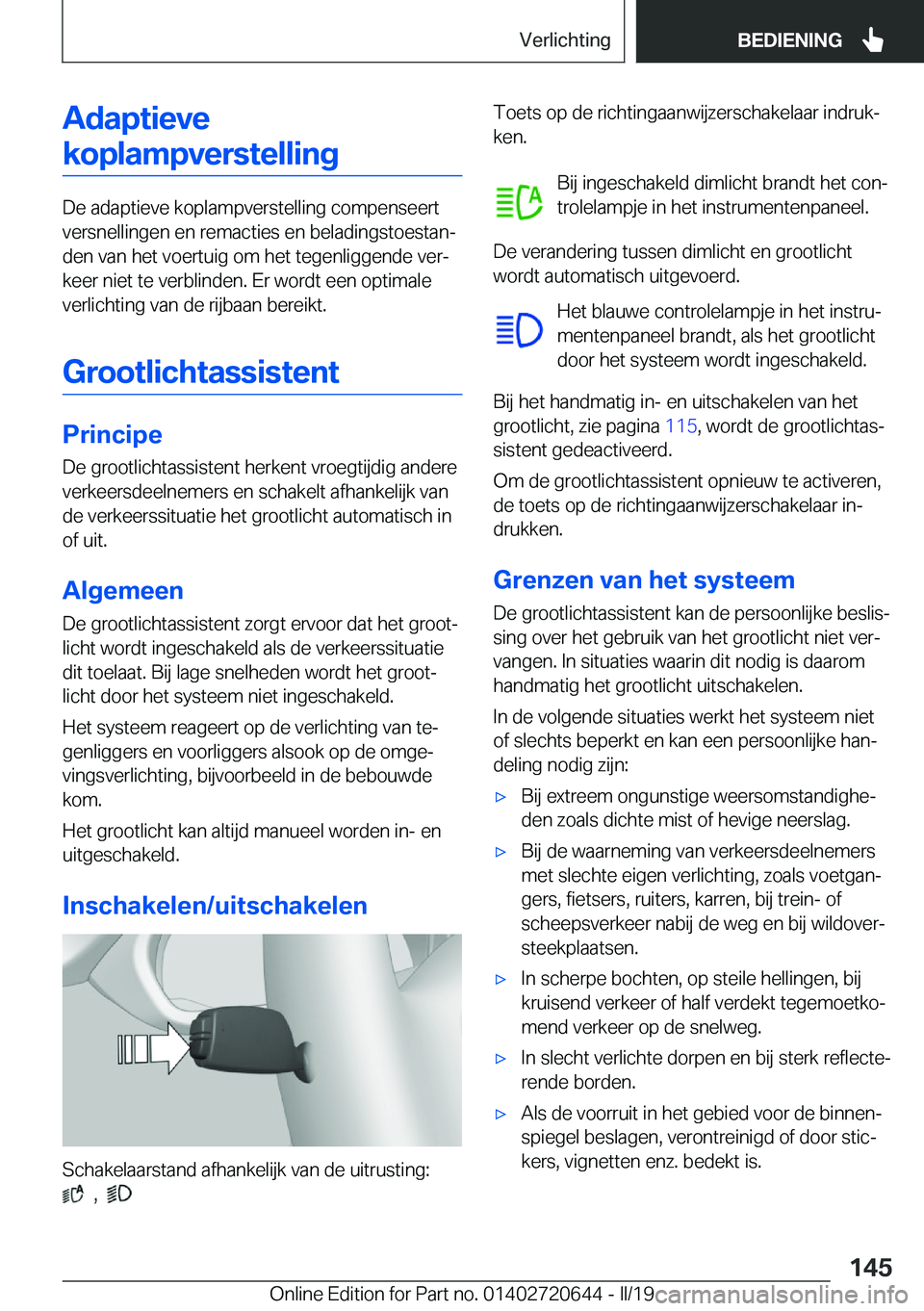 Verlichting BEDIENING

Adaptieve koplampverstelling

De adaptieve koplampverstelling compenseert versnellingen en remacties en beladingstoestanden van het voertuig om het tegenliggende verkeer niet te verblinden. Er wordt een optimale verlichting van de rijbaan bereikt.

Grootlichtassistent

Principe

De grootlichtassistent herkent vroegtijdig andere verkeersdeelnemers en schakelt afhankelijk van de verkeerssituatie het grootlicht automatisch in of uit.

Algemeen

De grootlichtassistent zorgt ervoor dat het grootlicht wordt ingeschakeld als de verkeerssituatie dit toelaat. Bij lage snelheden wordt het grootlicht door het systeem niet ingeschakeld.

Het systeem reageert op de verlichting van tegenliggers en voorliggers alsook op de omgevingsverlichting, bijvoorbeeld in de bebouwde kom.

Het grootlicht kan altijd manueel worden in- en uitgeschakeld.

Inschakelen/uitschakelen

Schakelaarstand afhankelijk van de uitrusting:
 , 

Toets op de richtingaanwijzerschakelaar indrukken.

Bij ingeschakeld dimlicht brandt het controlelampje in het instrumentenpaneel.

De verandering tussen dimlicht en grootlicht wordt automatisch uitgevoerd.

Het blauwe controlelampje in het instrumentenpaneel brandt, als het grootlicht door het systeem wordt ingeschakeld.

Bij het handmatig in- en uitschakelen van het grootlicht, zie pagina 115, wordt de grootlichtassistent gedeactiveerd.

Om de grootlichtassistent opnieuw te activeren, de toets op de richtingaanwijzerschakelaar indrukken.

Grenzen van het systeem

De grootlichtassistent kan de persoonlijke beslissing over het gebruik van het grootlicht niet vervangen. In situaties waarin dit nodig is daarom handmatig het grootlicht uitschakelen.

In de volgende situaties werkt het systeem niet of slechts beperkt en kan een persoonlijke handeling nodig zijn:

▷ Bij extreem ongunstige weersomstandigheden zoals dichte mist of hevige neerslag.

▷ Bij de waarneming van verkeersdeelnemers met slechte eigen verlichting, zoals voetgangers, fietsers, ruiters, karren, bij trein- of scheepsverkeer nabij de weg en bij wildoversteekplaatsen.

▷ In scherpe bochten, op steile hellingen, bij kruisend verkeer of half verdekt tegemoetkomend verkeer op de snelweg.

▷ In slecht verlichte dorpen en bij sterk reflecterende borden.

▷ Als de voorruit in het gebied voor de binnenspiegel beslagen, verontreinigd of door stickers, vignetten enz. bedekt is.

145

Online Edition for Part no. 01402720644 - II/19 carmanualsonline.info